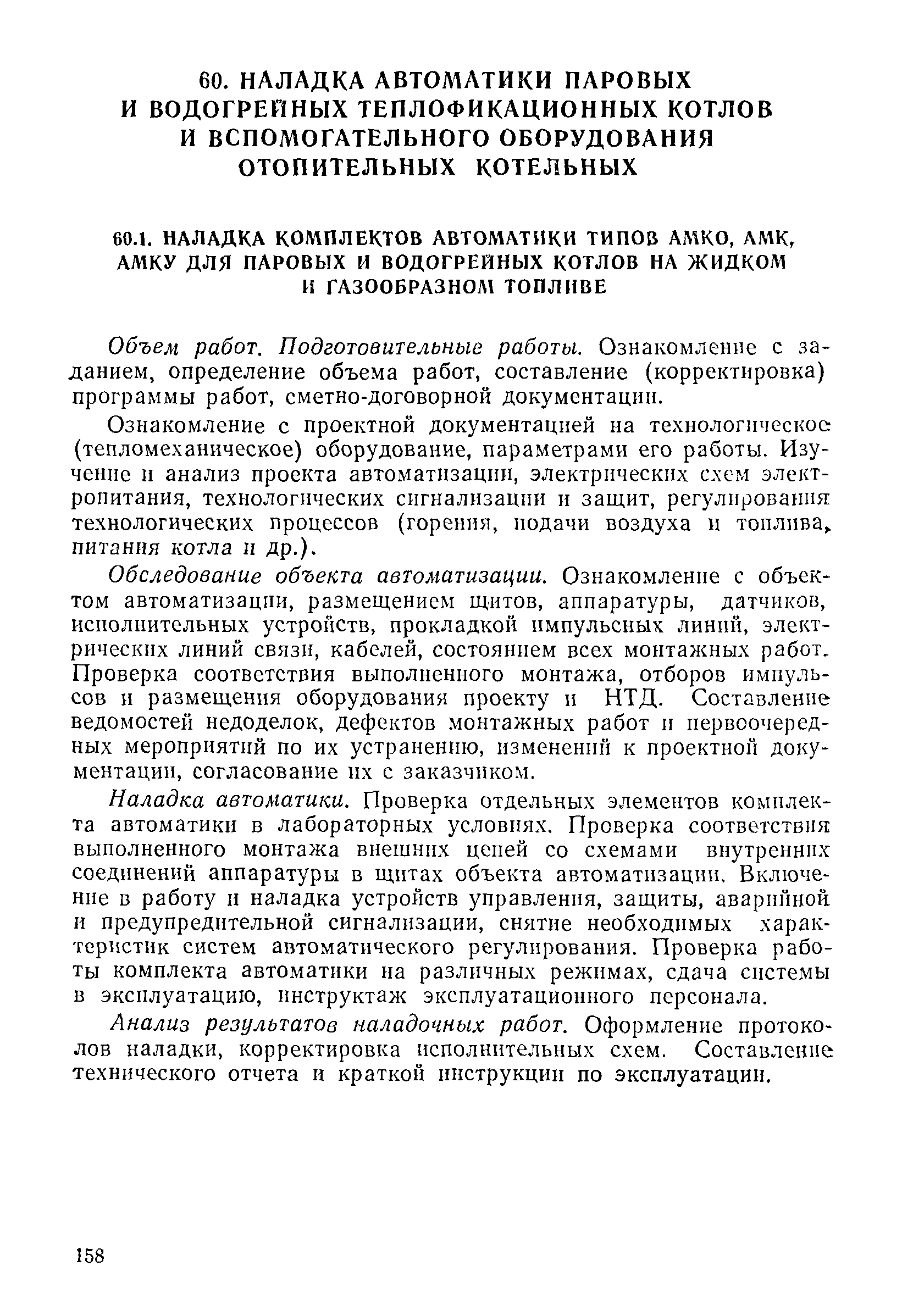 60. НАЛАДКА АВТОМАТИКИ ПАРОВЫХ И ВОДОГРЕЙНЫХ ТЕПЛОФИКАЦИОННЫХ КОТЛОВ И ВСПОМОГАТЕЛЬНОГО ОБОРУДОВАНИЯ ОТОПИТЕЛЬНЫХ КОТЕЛЬНЫХ

60.1. НАЛАДКА КОМПЛЕКТОВ АВТОМАТИКИ ТИПОВ АМКО, АМК, АМКУ ДЛЯ ПАРОВЫХ И ВОДОГРЕЙНЫХ КОТЛОВ НА ЖИДКОМ И ГАЗООБРАЗНОМ ТОПЛИВЕ

Объем работ. Подготовительные работы. Ознакомление с заданием, определение объема работ, составление (корректировка) программы работ, сметно-договорной документации.

Ознакомление с проектной документацией на технологическое (тепломеханическое) оборудование, параметрами его работы. Изучение и анализ проекта автоматизации, электрических схем электропитания, технологических сигнализации и защит, регулирования технологических процессов (горения, подачи воздуха и топлива, питания котла и др.).

Обследование объекта автоматизации. Ознакомление с объектом автоматизации, размещением щитов, аппаратуры, датчиков, исполнительных устройств, прокладкой импульсных линий, электрических линий связи, кабелей, состоянием всех монтажных работ. Проверка соответствия выполненного монтажа, отборов импульсов и размещения оборудования проекту и НТД. Составление ведомостей недоделок, дефектов монтажных работ и первоочередных мероприятий по их устранению, изменений к проектной документации, согласование их с заказчиком.

Наладка автоматики. Проверка отдельных элементов комплекта автоматики в лабораторных условиях. Проверка соответствия выполненного монтажа внешних цепей со схемами внутренних соединений аппаратуры в щитах объекта автоматизации. Включение в работу и наладка устройств управления, защиты, аварийной и предупредительной сигнализации, снятие необходимых характеристик систем автоматического регулирования. Проверка работы комплекта автоматики на различных режимах, сдача системы в эксплуатацию, инструктаж эксплуатационного персонала.

Анализ результатов наладочных работ. Оформление протоколов наладки, корректировка исполнительных схем. Составление технического отчета и краткой инструкции по эксплуатации.

158